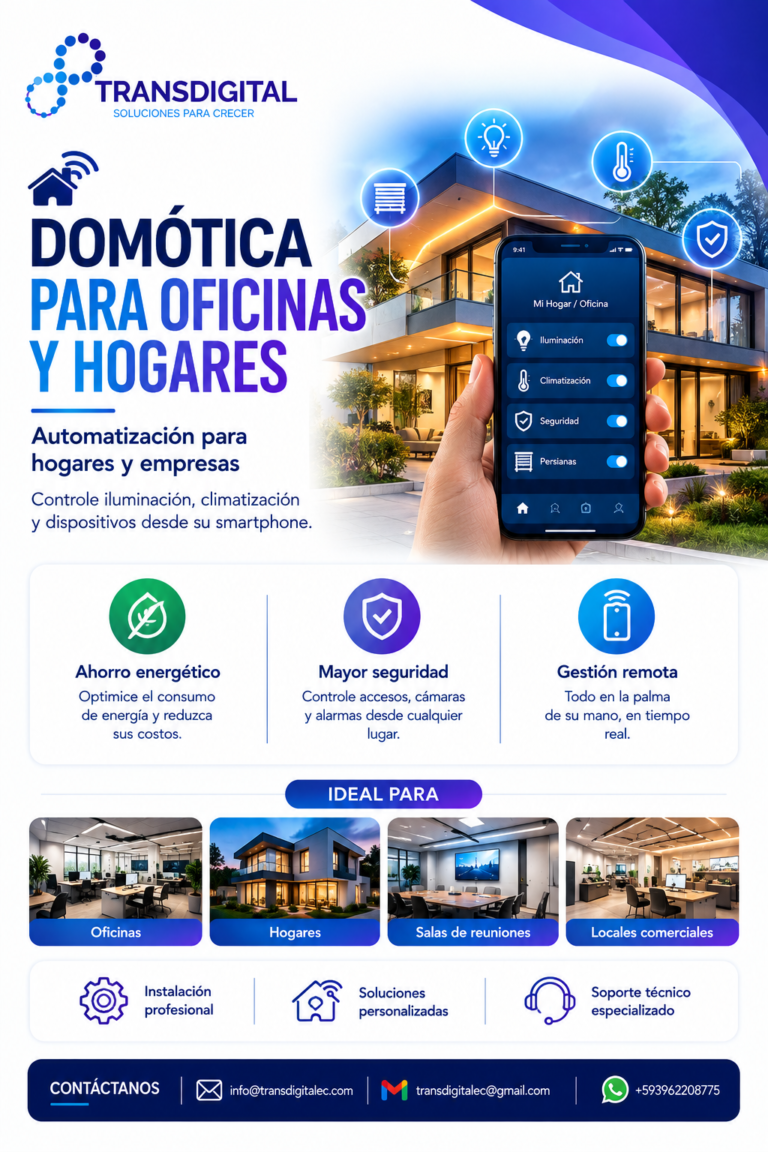 TRANSDIGITAL
SOLUCIONES PARA CRECER

DOMÓTICA
PARA OFICINAS
Y HOGARES

Automatización para hogares y empresas

Controle iluminación, climatización y dispositivos desde su smartphone.

9:41
Mi Hogar / Oficina
Iluminación
Climatización
Seguridad
Persianas

Ahorro energético
Optimice el consumo de energía y reduzca sus costos.

Mayor seguridad
Controle accesos, cámaras y alarmas desde cualquier lugar.

Gestión remota
Todo en la palma de su mano, en tiempo real.

IDEAL PARA

Oficinas
Hogares
Salas de reuniones
Locales comerciales

Instalación profesional
Soluciones personalizadas
Soporte técnico especializado

CONTÁCTANOS
info@transdigitalec.com
transdigitalec@gmail.com
+593962208775